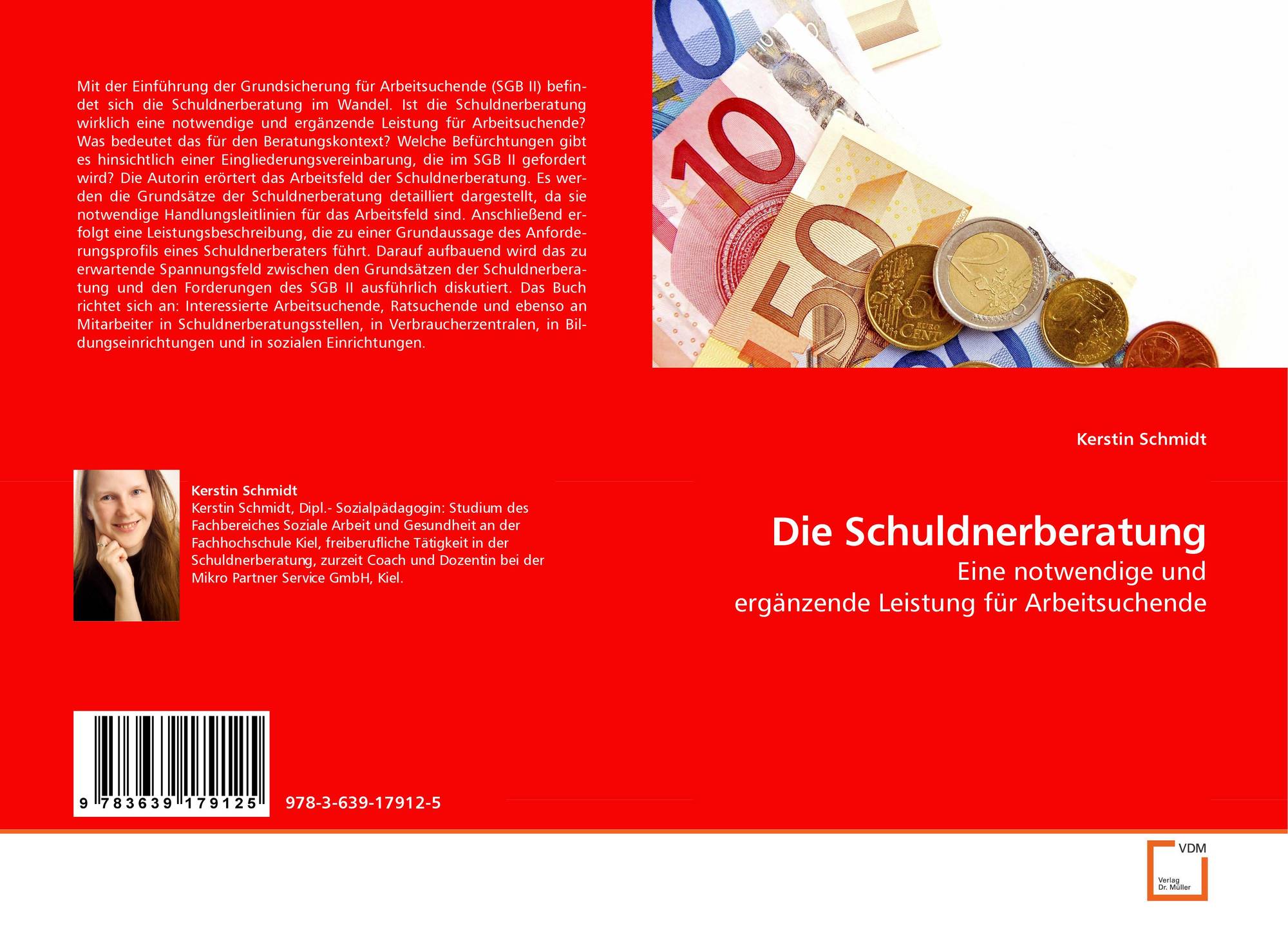 Mit der Einführung der Grundsicherung für Arbeitsuchende (SGB II) befindet sich die Schuldnerberatung im Wandel. Ist die Schuldnerberatung wirklich eine notwendige und ergänzende Leistung für Arbeitsuchende? Was bedeutet das für den Beratungskontext? Welche Befürchtungen gibt es hinsichtlich einer Eingliederungsvereinbarung, die im SGB II gefordert wird? Die Autorin erörtert das Arbeitsfeld der Schuldnerberatung. Es werden die Grundsätze der Schuldnerberatung detailliert dargestellt, da sie notwendige Handlungsleitlinien für das Arbeitsfeld sind. Anschließend erfolgt eine Leistungsbeschreibung, die zu einer Grundaussage des Anforderungsprofils eines Schuldnerberaters führt. Darauf aufbauend wird das zu erwartende Spannungsfeld zwischen den Grundsätzen der Schuldnerberatung und den Forderungen des SGB II ausführlich diskutiert. Das Buch richtet sich an: Interessierte Arbeitsuchende, Ratsuchende und ebenso an Mitarbeiter in Schuldnerberatungsstellen, in Verbraucherzentralen, in Bildungseinrichtungen und in sozialen Einrichtungen.

Kerstin Schmidt

Kerstin Schmidt, Dipl.- Sozialpädagogin: Studium des Fachbereiches Soziale Arbeit und Gesundheit an der Fachhochschule Kiel, freiberufliche Tätigkeit in der Schuldnerberatung, zurzeit Coach und Dozentin bei der Mikro Partner Service GmbH, Kiel.

9 783639 179125

978-3-639-17912-5

Kerstin Schmidt

Die Schuldnerberatung

Eine notwendige und
ergänzende Leistung für Arbeitsuchende

VDM
Verlag
Dr. Müller